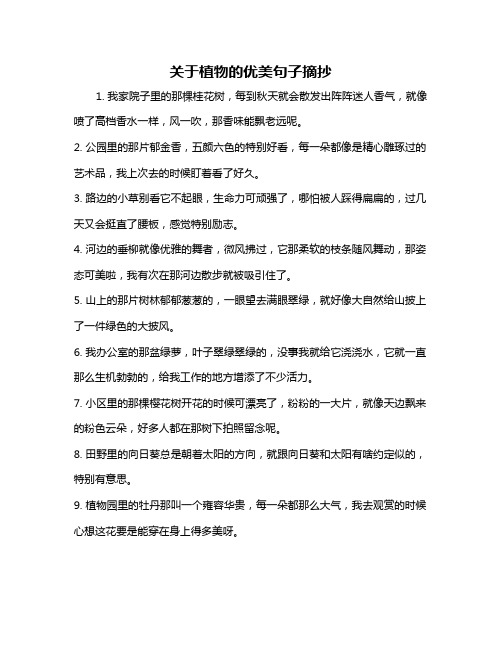 关于植物的优美句子摘抄

1. 我家院子里的那棵桂花树，每到秋天就会散发出阵阵迷人香气，就像喷了高档香水一样，风一吹，那香味能飘老远呢。

2. 公园里的那片郁金香，五颜六色的特别好看，每一朵都像是精心雕琢过的艺术品，我上次去的时候盯着看了好久。

3. 路边的小草别看它不起眼，生命力可顽强了，哪怕被人踩得扁扁的，过几天又会挺直了腰板，感觉特别励志。

4. 河边的垂柳就像优雅的舞者，微风拂过，它那柔软的枝条随风舞动，那姿态可美啦，我有次在那河边散步就被吸引住了。

5. 山上的那片树林郁郁葱葱的，一眼望去满眼翠绿，就好像大自然给山披上了一件绿色的大披风。

6. 我办公室的那盆绿萝，叶子翠绿翠绿的，没事我就给它浇浇水，它就一直那么生机勃勃的，给我工作的地方增添了不少活力。

7. 小区里的那棵樱花树开花的时候可漂亮了，粉粉的一大片，就像天边飘来的粉色云朵，好多人都在那树下拍照留念呢。

8. 田野里的向日葵总是朝着太阳的方向，就跟向日葵和太阳有啥约定似的，特别有意思。

9. 植物园里的牡丹那叫一个雍容华贵，每一朵都那么大气，我去观赏的时候心想这花要是能穿在身上得多美呀。